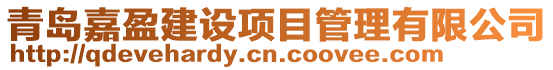 青岛嘉盈建设项目管理有限公司
http://qdevehardy.cn.coovee.com